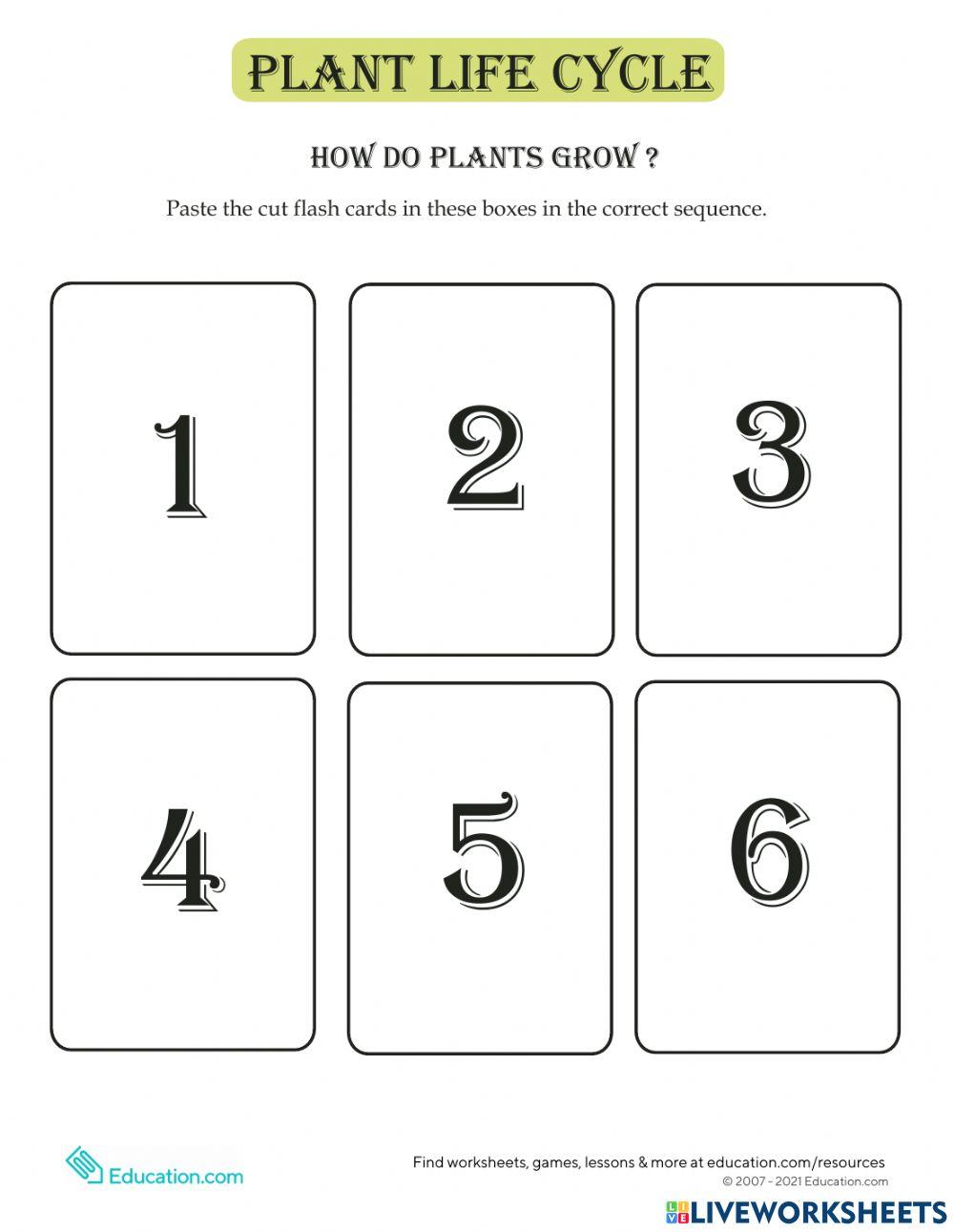 PLANT LIFE CYCLE

HOW DO PLANTS GROW ?

Paste the cut flash cards in these boxes in the correct sequence.

1

2

3

4

5

6

Education.com

Find worksheets, games, lessons & more at education.com/resources
© 2007 - 2021 Education.com

LIVEWORKSHEETS